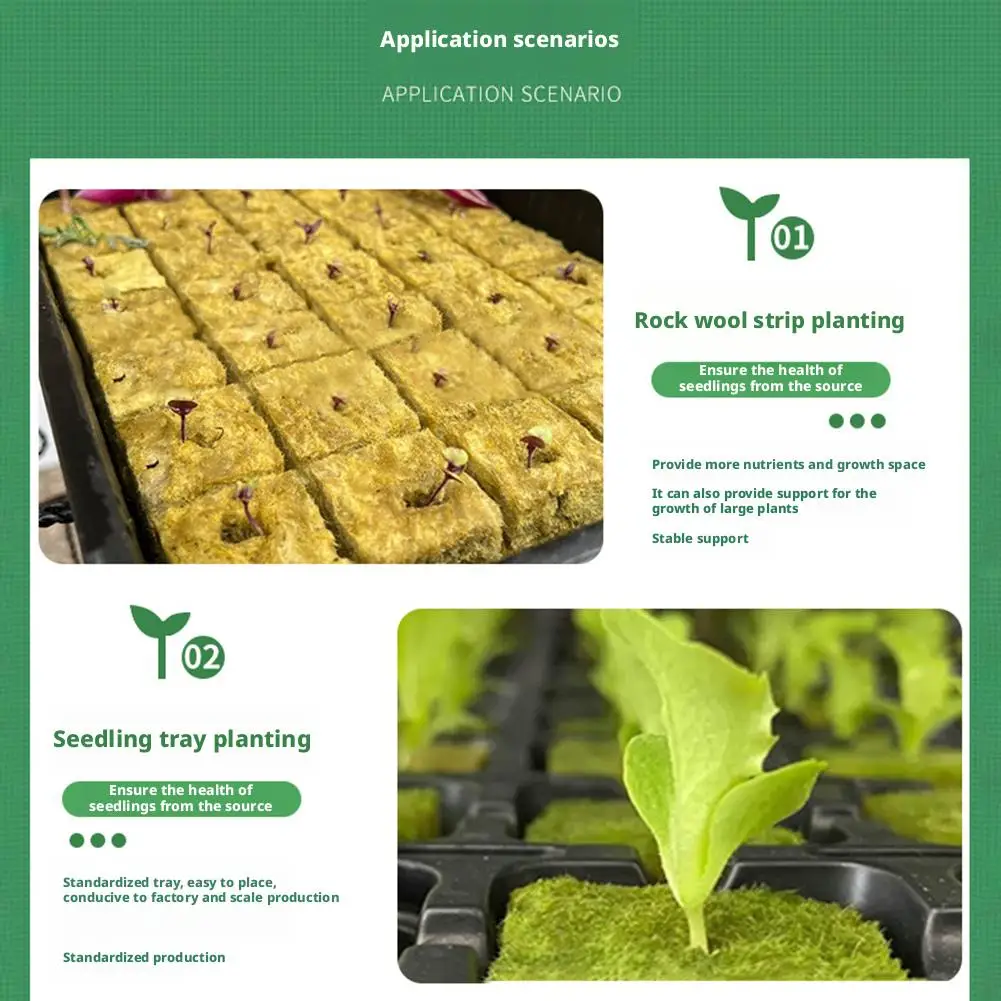 Application scenarios

APPLICATION SCENARIO

01

Rock wool strip planting

Ensure the health of seedlings from the source

Provide more nutrients and growth space

It can also provide support for the growth of large plants

Stable support

02

Seedling tray planting

Ensure the health of seedlings from the source

Standardized tray, easy to place, conducive to factory and scale production

Standardized production